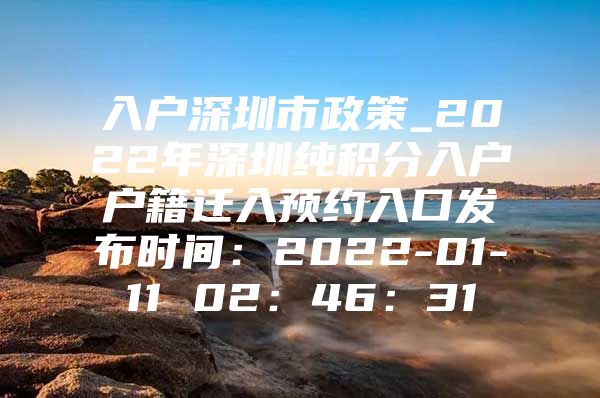 入户深圳市政策_2022年深圳纯积分入户户籍迁入预约入口发布时间：2022-01-11 02：46：31